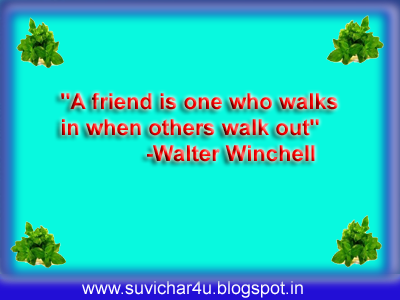 "A friend is one who walks in when others walk out"
-Walter Winchell

www.suvichar4u.blogspot.in